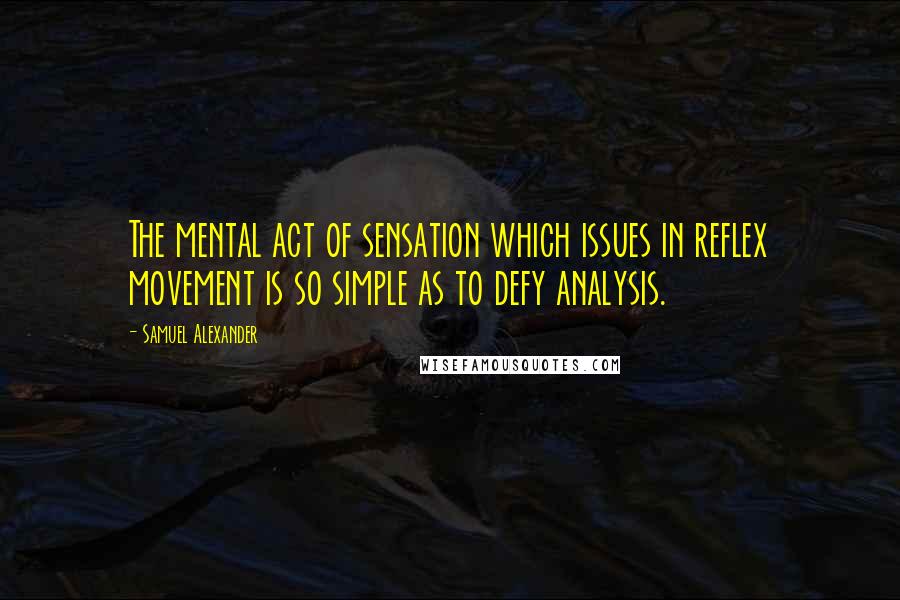 The mental act of sensation which issues in reflex movement is so simple as to defy analysis.

- Samuel Alexander

WISEFAMOUSQUOTES.COM